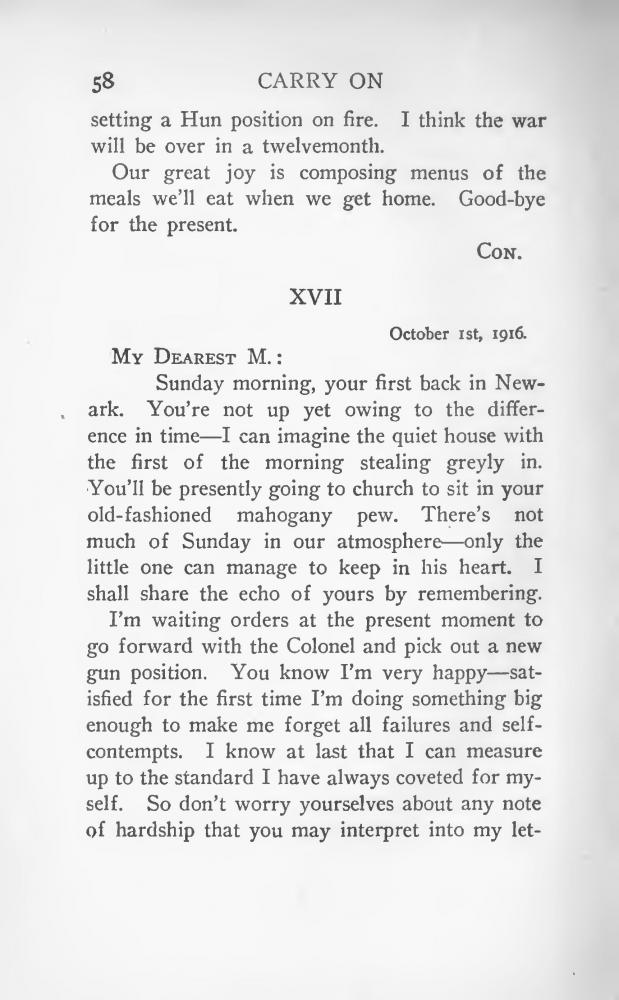 58 CARRY ON

setting a Hun position on fire. I think the war will be over in a twelvemonth.

Our great joy is composing menus of the meals we'll eat when we get home. Good-bye for the present.

Con.

XVII

October 1st, 1916.

My Dearest M.:

Sunday morning, your first back in Newark. You're not up yet owing to the difference in time—I can imagine the quiet house with the first of the morning stealing greyly in. You'll be presently going to church to sit in your old-fashioned mahogany pew. There's not much of Sunday in our atmosphere—only the little one can manage to keep in his heart. I shall share the echo of yours by remembering.

I'm waiting orders at the present moment to go forward with the Colonel and pick out a new gun position. You know I'm very happy—satisfied for the first time I'm doing something big enough to make me forget all failures and self-contempts. I know at last that I can measure up to the standard I have always coveted for myself. So don't worry yourselves about any note of hardship that you may interpret into my let-